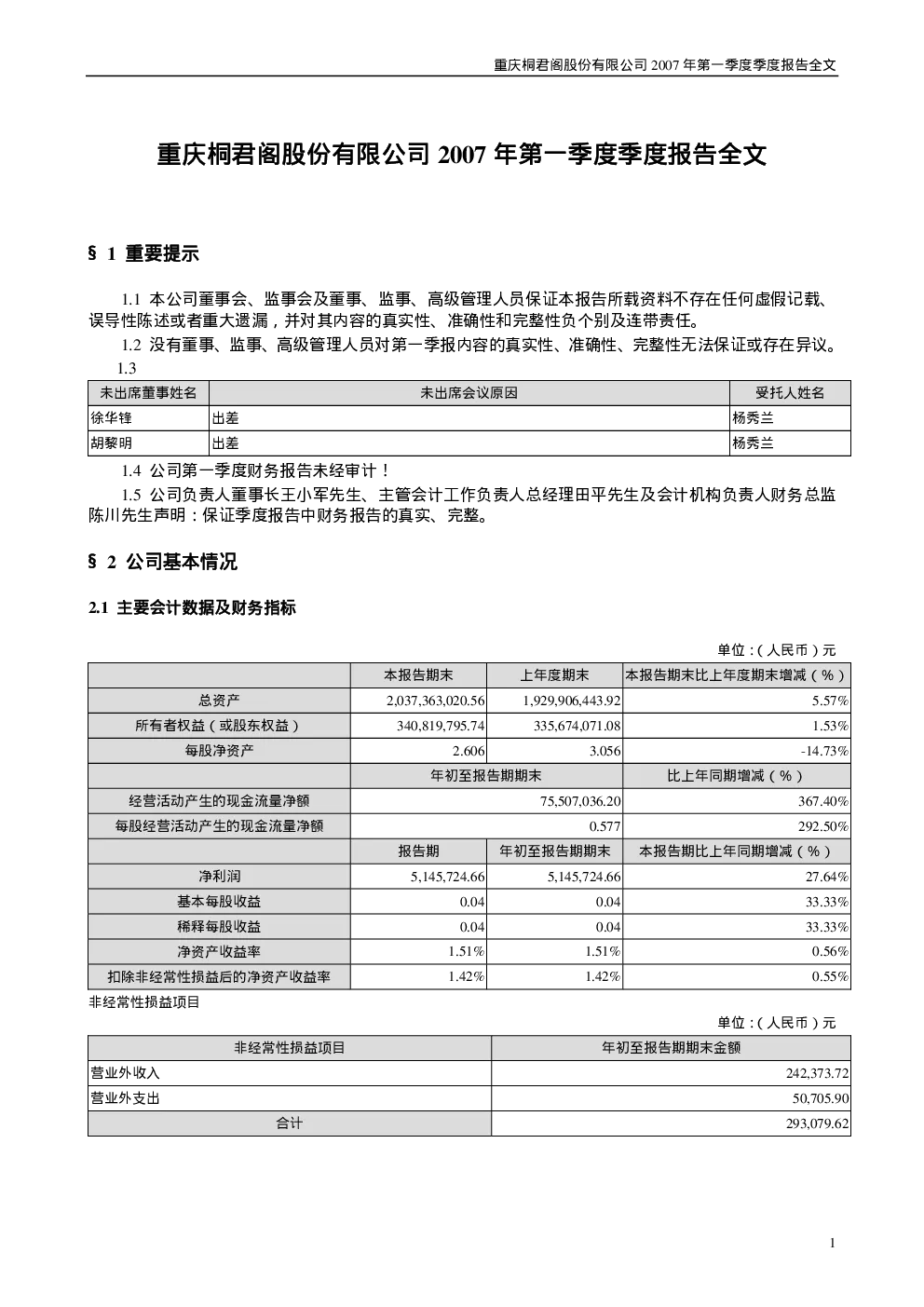 重庆桐君阁股份有限公司 2007 年第一季度季度报告全文

重庆桐君阁股份有限公司 2007 年第一季度季度报告全文

§ 1 重要提示

1.1 本公司董事会、监事会及董事、监事、高级管理人员保证本报告所载资料不存在任何虚假记载、误导性陈述或者重大遗漏，并对其内容的真实性、准确性和完整性负个别及连带责任。

1.2 没有董事、监事、高级管理人员对第一季报内容的真实性、准确性、完整性无法保证或存在异议。

1.3

| 未出席董事姓名 | 未出席会议原因 | 受托人姓名 |
|---|---|---|
| 徐华锋 | 出差 | 杨秀兰 |
| 胡黎明 | 出差 | 杨秀兰 |

1.4 公司第一季度财务报告未经审计！

1.5 公司负责人董事长王小军先生、主管会计工作负责人总经理田平先生及会计机构负责人财务总监陈川先生声明：保证季度报告中财务报告的真实、完整。

§ 2 公司基本情况

2.1 主要会计数据及财务指标

单位：（人民币）元

| | 本报告期末 | 上年度期末 | 本报告期末比上年度期末增减（%） |
|---|---|---|---|
| 总资产 | 2,037,363,020.56 | 1,929,906,443.92 | 5.57% |
| 所有者权益（或股东权益） | 340,819,795.74 | 335,674,071.08 | 1.53% |
| 每股净资产 | 2.606 | 3.056 | -14.73% |
| | 年初至报告期期末 | | 比上年同期增减（%） |
| 经营活动产生的现金流量净额 | 75,507,036.20 | | 367.40% |
| 每股经营活动产生的现金流量净额 | 0.577 | | 292.50% |
| | 报告期 | 年初至报告期期末 | 本报告期比上年同期增减（%） |
| 净利润 | 5,145,724.66 | 5,145,724.66 | 27.64% |
| 基本每股收益 | 0.04 | 0.04 | 33.33% |
| 稀释每股收益 | 0.04 | 0.04 | 33.33% |
| 净资产收益率 | 1.51% | 1.51% | 0.56% |
| 扣除非经常性损益后的净资产收益率 | 1.42% | 1.42% | 0.55% |

非经常性损益项目

单位：（人民币）元

| 非经常性损益项目 | 年初至报告期期末金额 |
|---|---|
| 营业外收入 | 242,373.72 |
| 营业外支出 | 50,705.90 |
| 合计 | 293,079.62 |

1